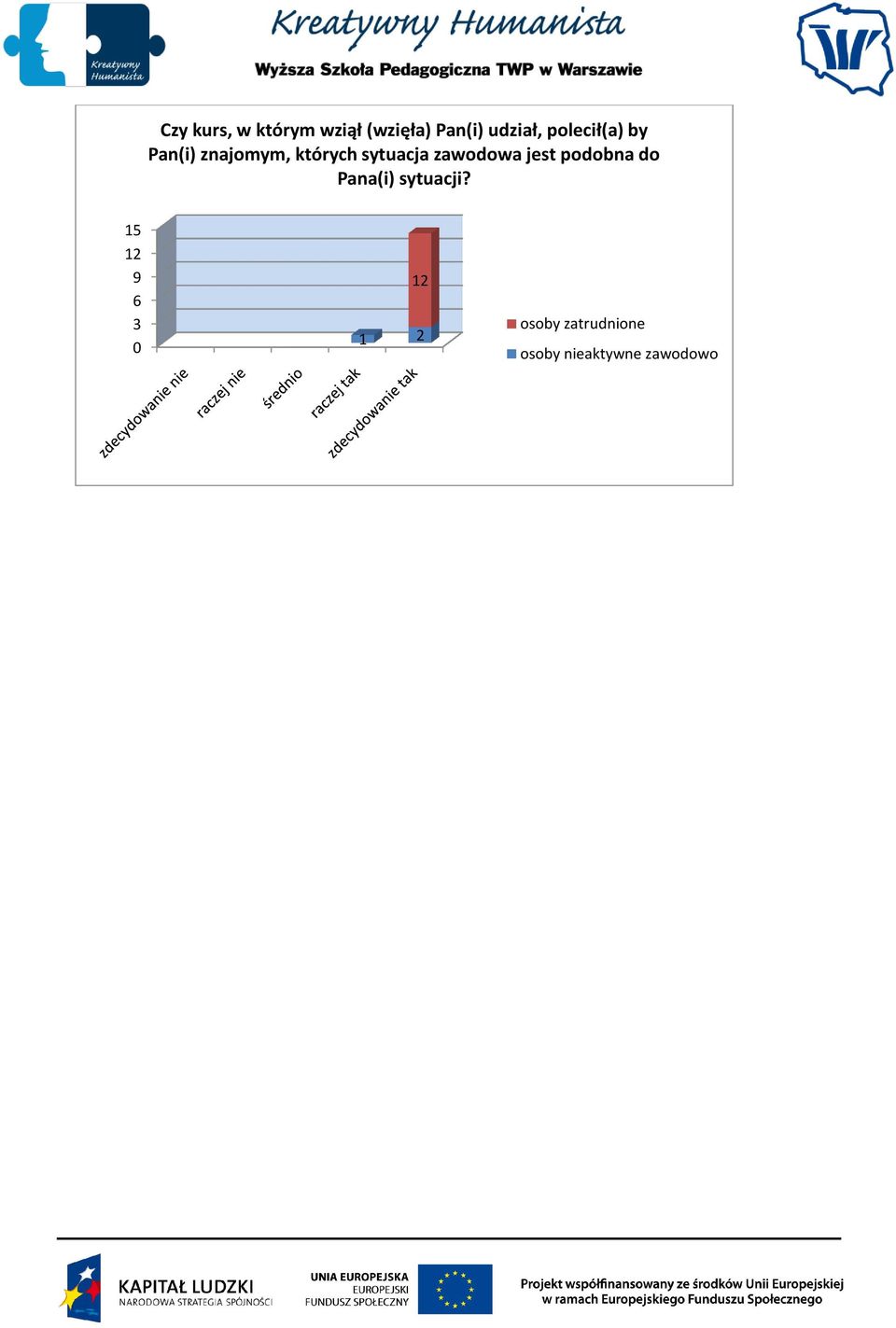 Kreatywny Humanista

Kreatywny Humanista

Wyższa Szkoła Pedagogiczna TWP w Warszawie

Czy kurs, w którym wziął (wzięła) Pan(i) udział, polecił(a) by Pan(i) znajomym, których sytuacja zawodowa jest podobna do Pana(i) sytuacji?

15
12
9
6
3
0

12
1
2

zdecydowanie nie
raczej nie
średnio
raczej tak
zdecydowanie tak

osoby zatrudnione
osoby nieaktywne zawodowo

KAPITAŁ LUDZKI
NARODOWA STRATEGIA SPÓJNOŚCI

UNIA EUROPEJSKA
EUROPEJSKI
FUNDUSZ SPOŁECZNY

Projekt współfinansowany ze środków Unii Europejskiej w ramach Europejskiego Funduszu Społecznego